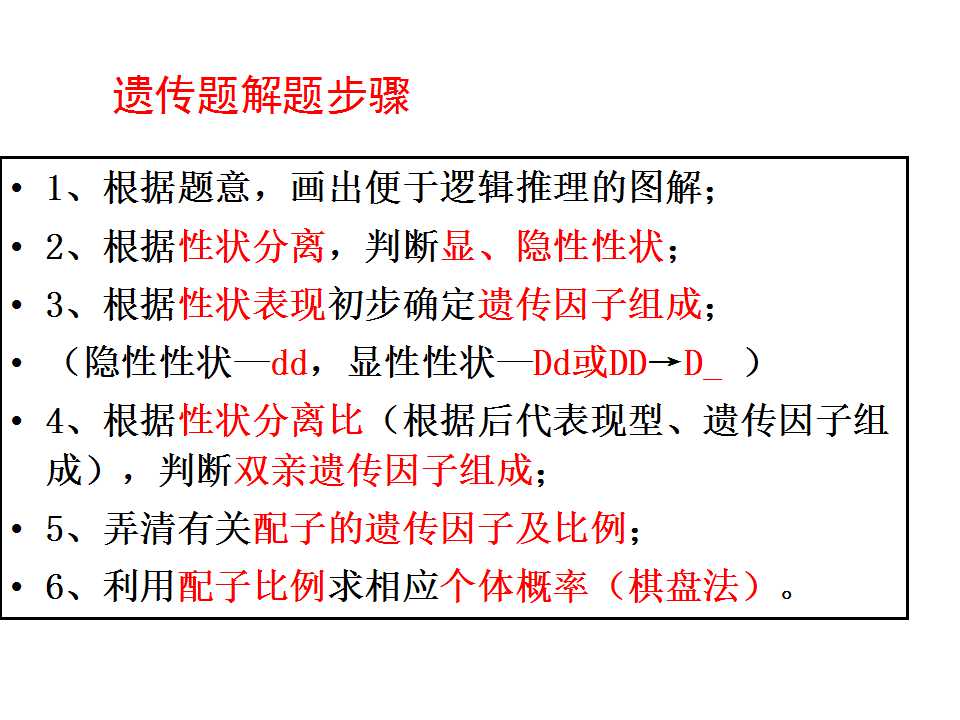 遗传题解题步骤

• 1、根据题意，画出便于逻辑推理的图解；
• 2、根据性状分离，判断显、隐性性状；
• 3、根据性状表现初步确定遗传因子组成；
• （隐性性状—dd，显性性状—Dd或DD→D_ ）
• 4、根据性状分离比（根据后代表现型、遗传因子组成），判断双亲遗传因子组成；
• 5、弄清有关配子的遗传因子及比例；
• 6、利用配子比例求相应个体概率（棋盘法）。